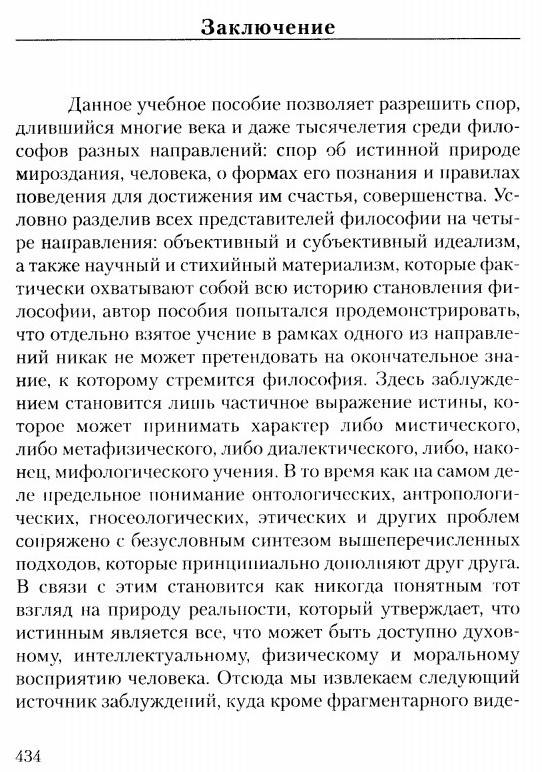 Заключение

Данное учебное пособие позволяет разрешить спор, длившийся многие века и даже тысячелетия среди философов разных направлений: спор об истинной природе мироздания, человека, о формах его познания и правилах поведения для достижения им счастья, совершенства. Условно разделив всех представителей философии на четыре направления: объективный и субъективный идеализм, а также научный и стихийный материализм, которые фактически охватывают собой всю историю становления философии, автор пособия попытался продемонстрировать, что отдельно взятое учение в рамках одного из направлений никак не может претендовать на окончательное знание, к которому стремится философия. Здесь заблуждением становится лишь частичное выражение истины, которое может принимать характер либо мистического, либо метафизического, либо диалектического, либо, наконец, мифологического учения. В то время как на самом деле предельное понимание онтологических, антропологических, гносеологических, этических и других проблем сопряжено с безусловным синтезом вышеперечисленных подходов, которые принципиально дополняют друг друга. В связи с этим становится как никогда понятным тот взгляд на природу реальности, который утверждает, что истинным является все, что может быть доступно духовному, интеллектуальному, физическому и моральному восприятию человека. Отсюда мы извлекаем следующий источник заблуждений, куда кроме фрагментарного виде-

434